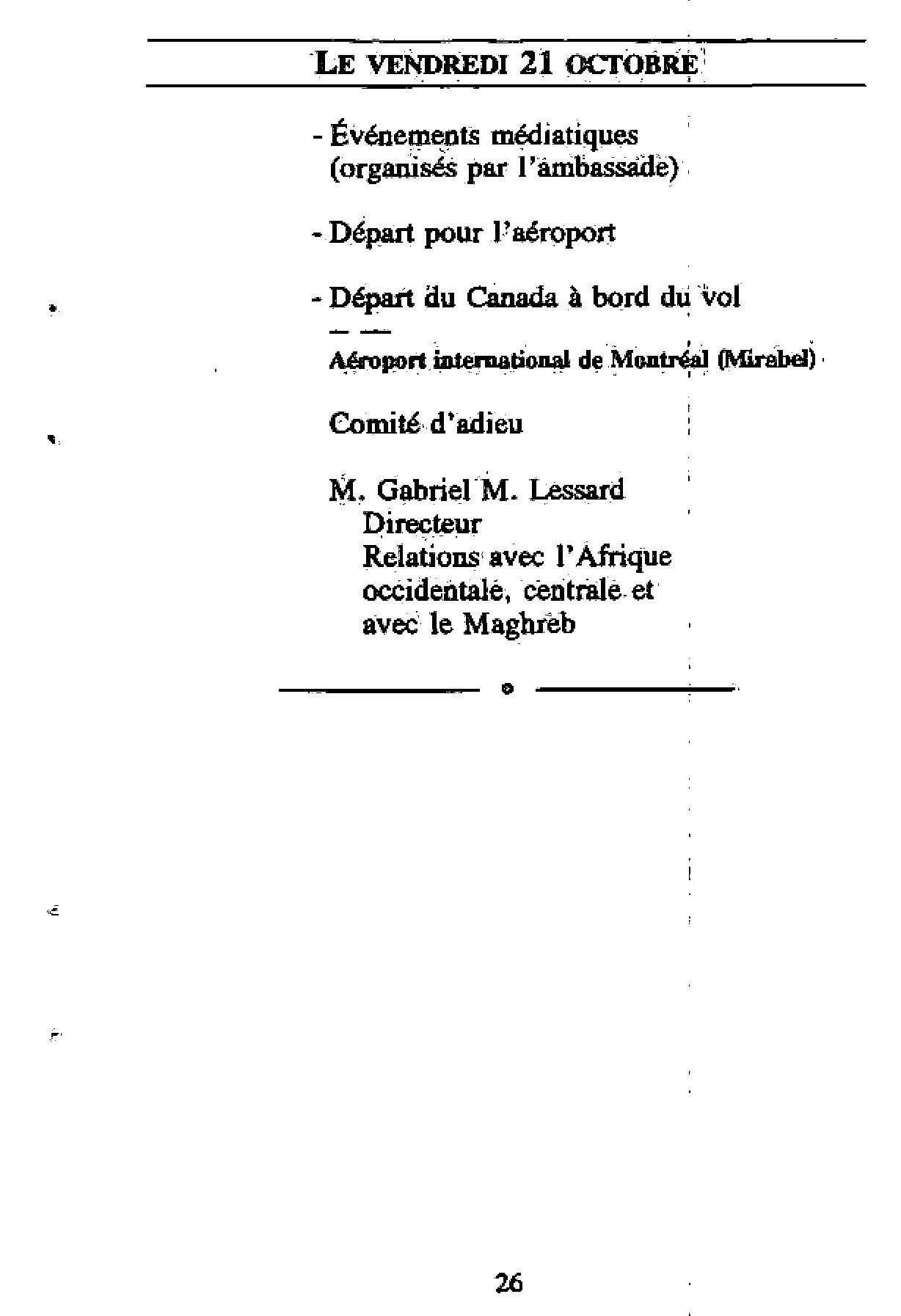 LE VENDREDI 21 OCTOBRE

- Événements médiatiques (organisés par l'ambassade)

- Départ pour l'aéroport

- Départ du Canada à bord du vol
— —
Aéroport international de Montréal (Mirabel)

Comité d'adieu

M. Gabriel M. Lessard
Directeur
Relations avec l'Afrique occidentale, centrale et avec le Maghreb

26